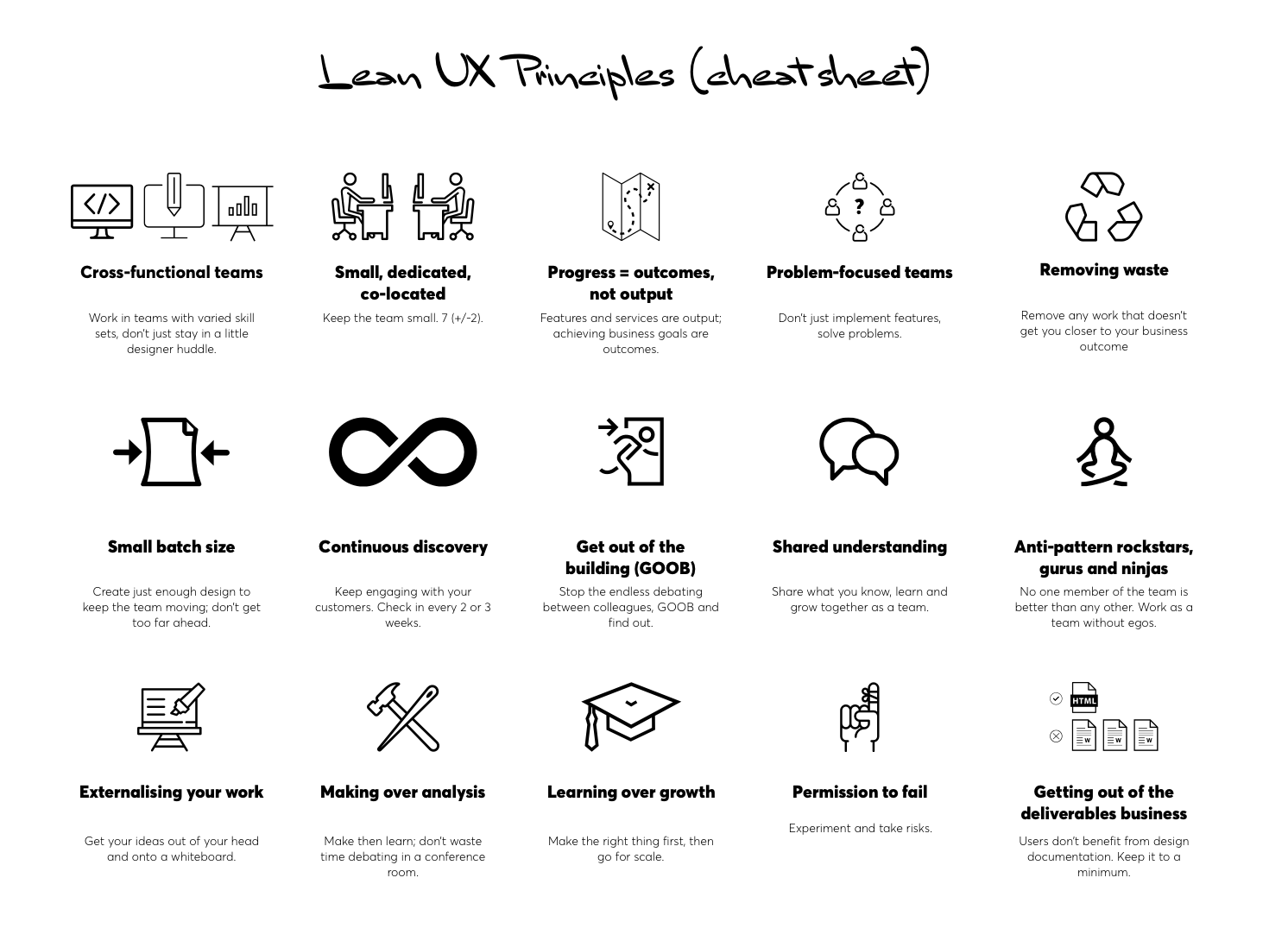 Lean UX Principles (cheatsheet)

Cross-functional teams

Work in teams with varied skill sets, don't just stay in a little designer huddle.

Small, dedicated, co-located

Keep the team small. 7 (+/-2).

Progress = outcomes, not output

Features and services are output; achieving business goals are outcomes.

?

Problem-focused teams

Don't just implement features, solve problems.

Removing waste

Remove any work that doesn't get you closer to your business outcome

Small batch size

Create just enough design to keep the team moving; don't get too far ahead.

Continuous discovery

Keep engaging with your customers. Check in every 2 or 3 weeks.

Get out of the building (GOOB)

Stop the endless debating between colleagues, GOOB and find out.

Shared understanding

Share what you know, learn and grow together as a team.

Anti-pattern rockstars, gurus and ninjas

No one member of the team is better than any other. Work as a team without egos.

Externalising your work

Get your ideas out of your head and onto a whiteboard.

Making over analysis

Make then learn; don't waste time debating in a conference room.

Learning over growth

Make the right thing first, then go for scale.

Permission to fail

Experiment and take risks.

HTML

W W W

Getting out of the deliverables business

Users don't benefit from design documentation. Keep it to a minimum.